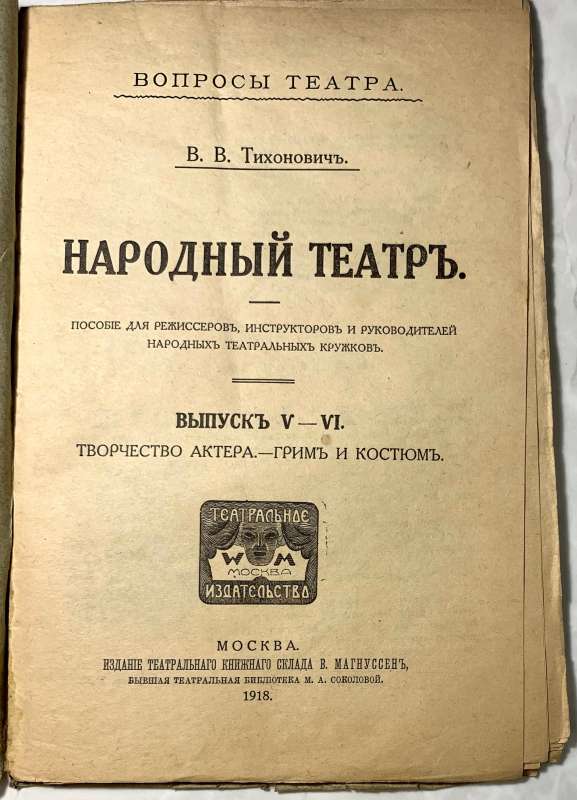 ВОПРОСЫ ТЕАТРА.

В. В. Тихоновичъ.

НАРОДНЫЙ ТЕАТРЪ.

ПОСОБІЕ ДЛЯ РЕЖИССЕРОВЪ, ИНСТРУКТОРОВЪ И РУКОВОДИТЕЛЕЙ НАРОДНЫХЪ ТЕАТРАЛЬНЫХЪ КРУЖКОВЪ.

ВЫПУСКЪ V—VI.

ТВОРЧЕСТВО АКТЕРА.—ГРИМЪ И КОСТЮМЪ.

ТЕАТРАЛЬНОЕ
W M
МОСКВА
ИЗДАТЕЛЬСТВО

МОСКВА.
ИЗДАНІЕ ТЕАТРАЛЬНАГО КНИЖНАГО СКЛАДА В. МАГНУССЕНЪ,
БЫВШАЯ ТЕАТРАЛЬНАЯ БИБЛІОТЕКА М. А. СОКОЛОВОЙ.
1918.